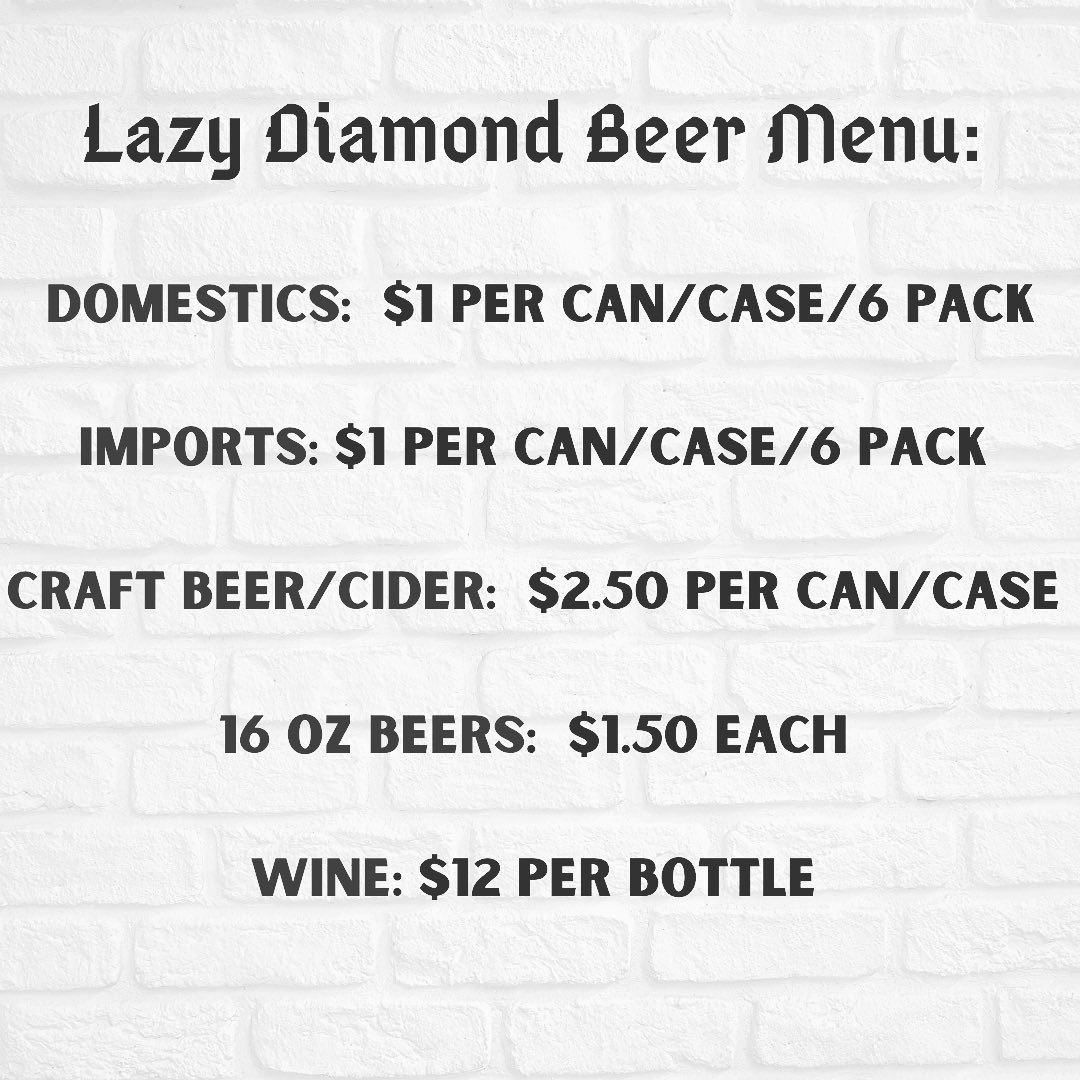 Lazy Diamond Beer Menu:

DOMESTICS: $1 PER CAN/CASE/6 PACK

IMPORTS: $1 PER CAN/CASE/6 PACK

CRAFT BEER/CIDER: $2.50 PER CAN/CASE

16 OZ BEERS: $1.50 EACH

WINE: $12 PER BOTTLE